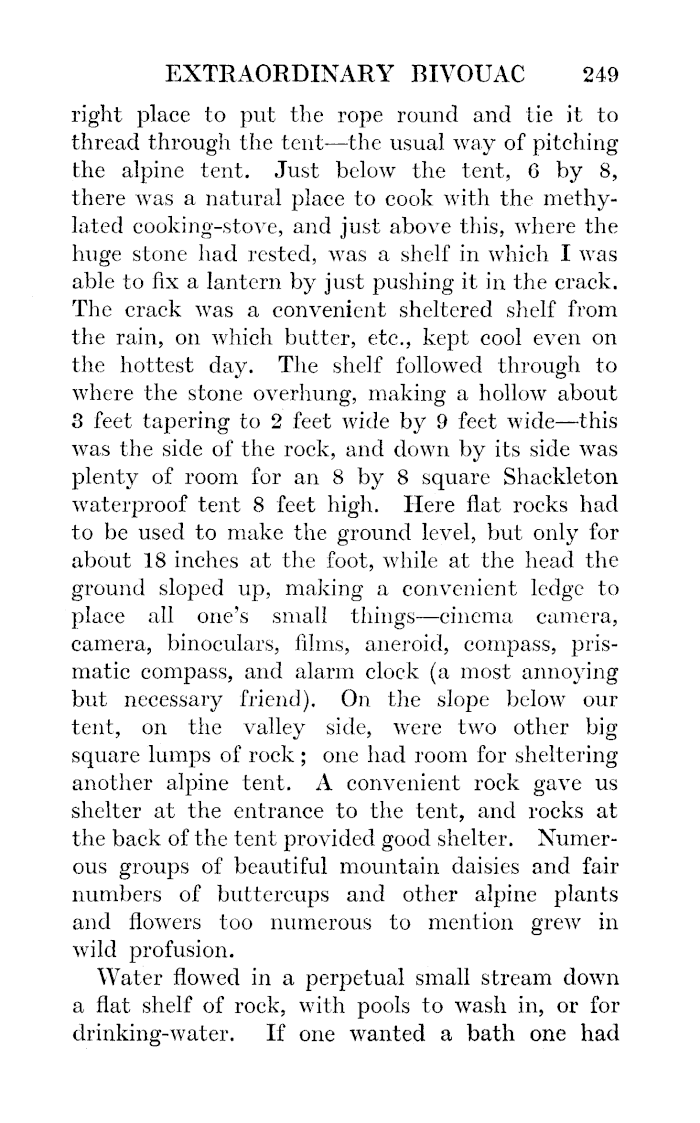 EXTRAORDINARY BIVOUAC 249

right place to put the rope round and tie it to thread through the tent—the usual way of pitching the alpine tent. Just below the tent, 6 by 8, there was a natural place to cook with the methylated cooking-stove, and just above this, where the huge stone had rested, was a shelf in which I was able to fix a lantern by just pushing it in the crack. The crack was a convenient sheltered shelf from the rain, on which butter, etc., kept cool even on the hottest day. The shelf followed through to where the stone overhung, making a hollow about 3 feet tapering to 2 feet wide by 9 feet wide—this was the side of the rock, and down by its side was plenty of room for an 8 by 8 square Shackleton waterproof tent 8 feet high. Here flat rocks had to be used to make the ground level, but only for about 18 inches at the foot, while at the head the ground sloped up, making a convenient ledge to place all one's small things—cinema camera, camera, binoculars, films, aneroid, compass, prismatic compass, and alarm clock (a most annoying but necessary friend). On the slope below our tent, on the valley side, were two other big square lumps of rock; one had room for sheltering another alpine tent. A convenient rock gave us shelter at the entrance to the tent, and rocks at the back of the tent provided good shelter. Numerous groups of beautiful mountain daisies and fair numbers of buttercups and other alpine plants and flowers too numerous to mention grew in wild profusion.

Water flowed in a perpetual small stream down a flat shelf of rock, with pools to wash in, or for drinking-water. If one wanted a bath one had